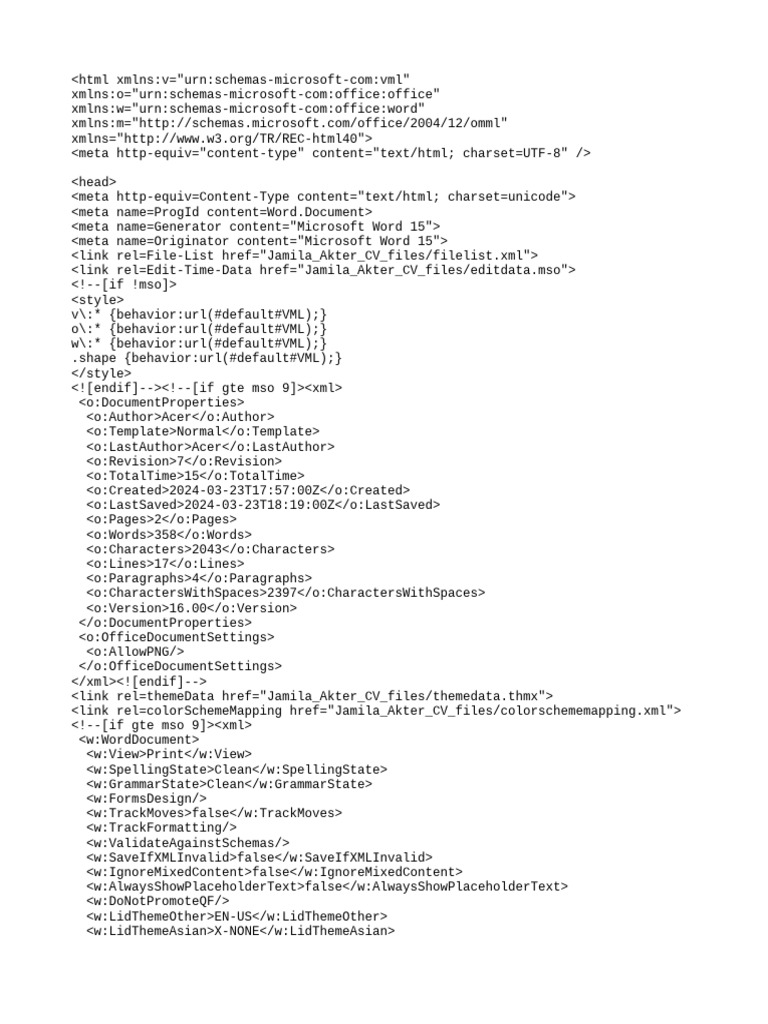 <html xmlns:v="urn:schemas-microsoft-com:vml"
xmlns:o="urn:schemas-microsoft-com:office:office"
xmlns:w="urn:schemas-microsoft-com:office:word"
xmlns:m="http://schemas.microsoft.com/office/2004/12/omml"
xmlns="http://www.w3.org/TR/REC-html40">
<meta http-equiv="content-type" content="text/html; charset=UTF-8" />

<head>
<meta http-equiv=Content-Type content="text/html; charset=unicode">
<meta name=ProgId content=Word.Document>
<meta name=Generator content="Microsoft Word 15">
<meta name=Originator content="Microsoft Word 15">
<link rel=File-List href="Jamila_Akter_CV_files/filelist.xml">
<link rel=Edit-Time-Data href="Jamila_Akter_CV_files/editdata.mso">
<!--[if !mso]>
<style>
v\:* {behavior:url(#default#VML);}
o\:* {behavior:url(#default#VML);}
w\:* {behavior:url(#default#VML);}
.shape {behavior:url(#default#VML);}
</style>
<![endif]--><!--[if gte mso 9]><xml>
<o:DocumentProperties>
<o:Author>Acer</o:Author>
<o:Template>Normal</o:Template>
<o:LastAuthor>Acer</o:LastAuthor>
<o:Revision>7</o:Revision>
<o:TotalTime>15</o:TotalTime>
<o:Created>2024-03-23T17:57:00Z</o:Created>
<o:LastSaved>2024-03-23T18:19:00Z</o:LastSaved>
<o:Pages>2</o:Pages>
<o:Words>358</o:Words>
<o:Characters>2043</o:Characters>
<o:Lines>17</o:Lines>
<o:Paragraphs>4</o:Paragraphs>
<o:CharactersWithSpaces>2397</o:CharactersWithSpaces>
<o:Version>16.00</o:Version>
</o:DocumentProperties>
<o:OfficeDocumentSettings>
<o:AllowPNG/>
</o:OfficeDocumentSettings>
</xml><![endif]-->
<link rel=themeData href="Jamila_Akter_CV_files/themedata.thmx">
<link rel=colorSchemeMapping href="Jamila_Akter_CV_files/colorschememapping.xml">
<!--[if gte mso 9]><xml>
<w:WordDocument>
<w:View>Print</w:View>
<w:SpellingState>Clean</w:SpellingState>
<w:GrammarState>Clean</w:GrammarState>
<w:FormsDesign/>
<w:TrackMoves>false</w:TrackMoves>
<w:TrackFormatting/>
<w:ValidateAgainstSchemas/>
<w:SaveIfXMLInvalid>false</w:SaveIfXMLInvalid>
<w:IgnoreMixedContent>false</w:IgnoreMixedContent>
<w:AlwaysShowPlaceholderText>false</w:AlwaysShowPlaceholderText>
<w:DoNotPromoteQF/>
<w:LidThemeOther>EN-US</w:LidThemeOther>
<w:LidThemeAsian>X-NONE</w:LidThemeAsian>